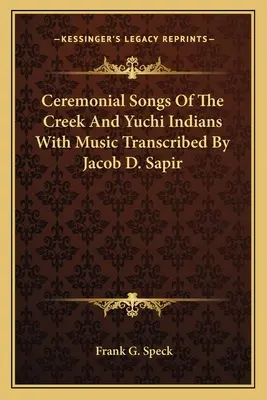 —KESSINGER'S LEGACY REPRINTS—

Ceremonial Songs Of The Creek And Yuchi Indians With Music Transcribed By Jacob D. Sapir

Frank G. Speck